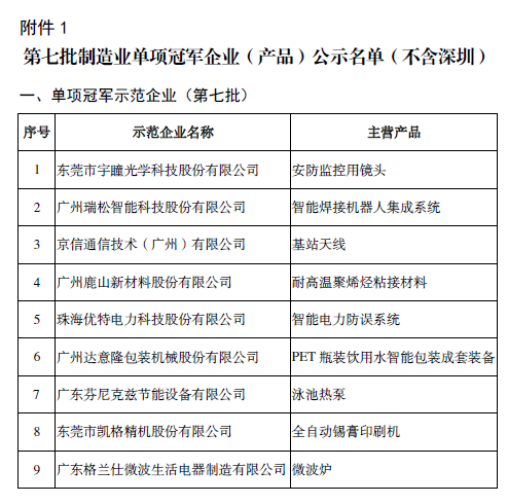 附件 1

第七批制造业单项冠军企业（产品）公示名单（不含深圳）

一、单项冠军示范企业（第七批）

| 序号 | 示范企业名称 | 主营产品 |
|---|---|---|
| 1 | 东莞市宇瞳光学科技股份有限公司 | 安防监控用镜头 |
| 2 | 广州瑞松智能科技股份有限公司 | 智能焊接机器人集成系统 |
| 3 | 京信通信技术（广州）有限公司 | 基站天线 |
| 4 | 广州鹿山新材料股份有限公司 | 耐高温聚烯烃粘接材料 |
| 5 | 珠海优特电力科技股份有限公司 | 智能电力防误系统 |
| 6 | 广州达意隆包装机械股份有限公司 | PET 瓶装饮用水智能包装成套装备 |
| 7 | 广东芬尼克兹节能设备有限公司 | 泳池热泵 |
| 8 | 东莞市凯格精机股份有限公司 | 全自动锡膏印刷机 |
| 9 | 广东格兰仕微波生活电器制造有限公司 | 微波炉 |